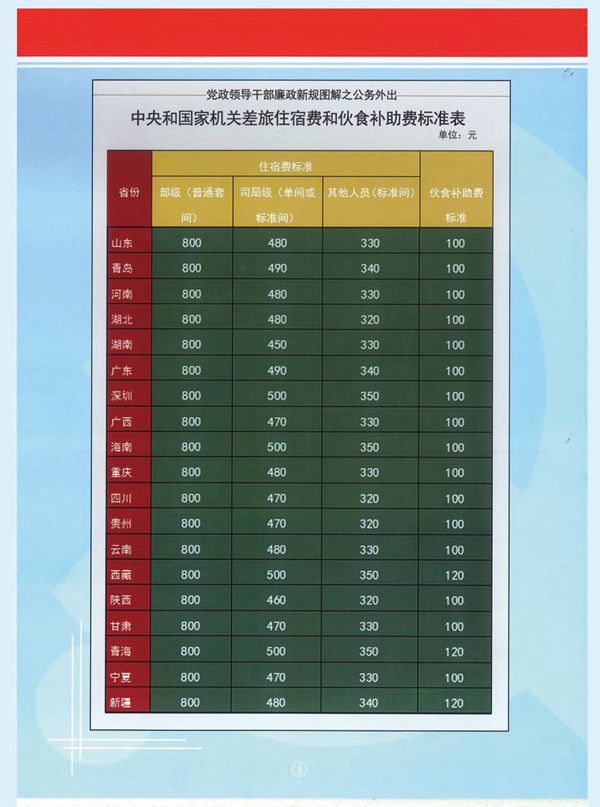 党政领导干部廉政新规图解之公务外出

中央和国家机关差旅住宿费和伙食补助费标准表

单位：元

| 省份 | 住宿费标准 | | | 伙食补助费标准 |
|---|---|---|---|---|
| | 部级（普通套间） | 司局级（单间或标准间） | 其他人员（标准间） | |
| 山东 | 800 | 480 | 330 | 100 |
| 青岛 | 800 | 490 | 340 | 100 |
| 河南 | 800 | 480 | 330 | 100 |
| 湖北 | 800 | 480 | 320 | 100 |
| 湖南 | 800 | 450 | 330 | 100 |
| 广东 | 800 | 490 | 340 | 100 |
| 深圳 | 800 | 500 | 350 | 100 |
| 广西 | 800 | 470 | 330 | 100 |
| 海南 | 800 | 500 | 350 | 100 |
| 重庆 | 800 | 480 | 330 | 100 |
| 四川 | 800 | 470 | 320 | 100 |
| 贵州 | 800 | 470 | 320 | 100 |
| 云南 | 800 | 480 | 330 | 100 |
| 西藏 | 800 | 500 | 350 | 120 |
| 陕西 | 800 | 460 | 320 | 100 |
| 甘肃 | 800 | 470 | 330 | 100 |
| 青海 | 800 | 500 | 350 | 120 |
| 宁夏 | 800 | 470 | 330 | 100 |
| 新疆 | 800 | 480 | 340 | 120 |

④